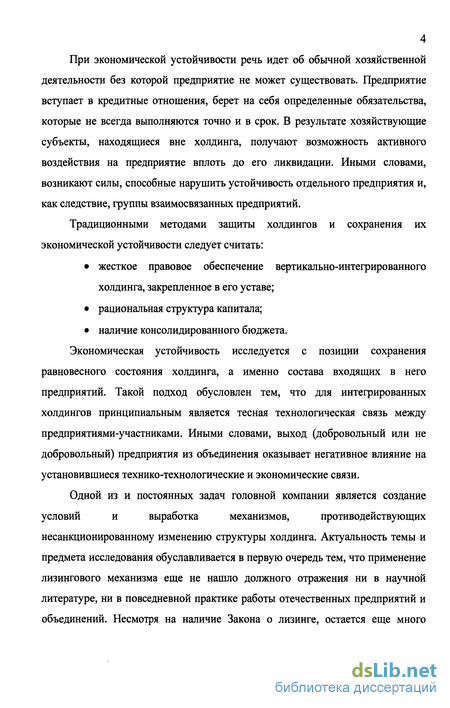 4

При экономической устойчивости речь идет об обычной хозяйственной деятельности без которой предприятие не может существовать. Предприятие вступает в кредитные отношения, берет на себя определенные обязательства, которые не всегда выполняются точно и в срок. В результате хозяйствующие субъекты, находящиеся вне холдинга, получают возможность активного воздействия на предприятие вплоть до его ликвидации. Иными словами, возникают силы, способные нарушить устойчивость отдельного предприятия и, как следствие, группы взаимосвязанных предприятий.

Традиционными методами защиты холдингов и сохранения их экономической устойчивости следует считать:

• жесткое правовое обеспечение вертикально-интегрированного холдинга, закрепленное в его уставе;

• рациональная структура капитала;

• наличие консолидированного бюджета.

Экономическая устойчивость исследуется с позиции сохранения равновесного состояния холдинга, а именно состава входящих в него предприятий. Такой подход обусловлен тем, что для интегрированных холдингов принципиальным является тесная технологическая связь между предприятиями-участниками. Иными словами, выход (добровольный или не добровольный) предприятия из объединения оказывает негативное влияние на установившиеся технико-технологические и экономические связи.

Одной из и постоянных задач головной компании является создание условий и выработка механизмов, противодействующих несанкционированному изменению структуры холдинга. Актуальность темы и предмета исследования обуславливается в первую очередь тем, что применение лизингового механизма еще не нашло должного отражения ни в научной литературе, ни в повседневной практике работы отечественных предприятий и объединений. Несмотря на наличие Закона о лизинге, остается еще много

dsLib.net
библиотека диссертаций